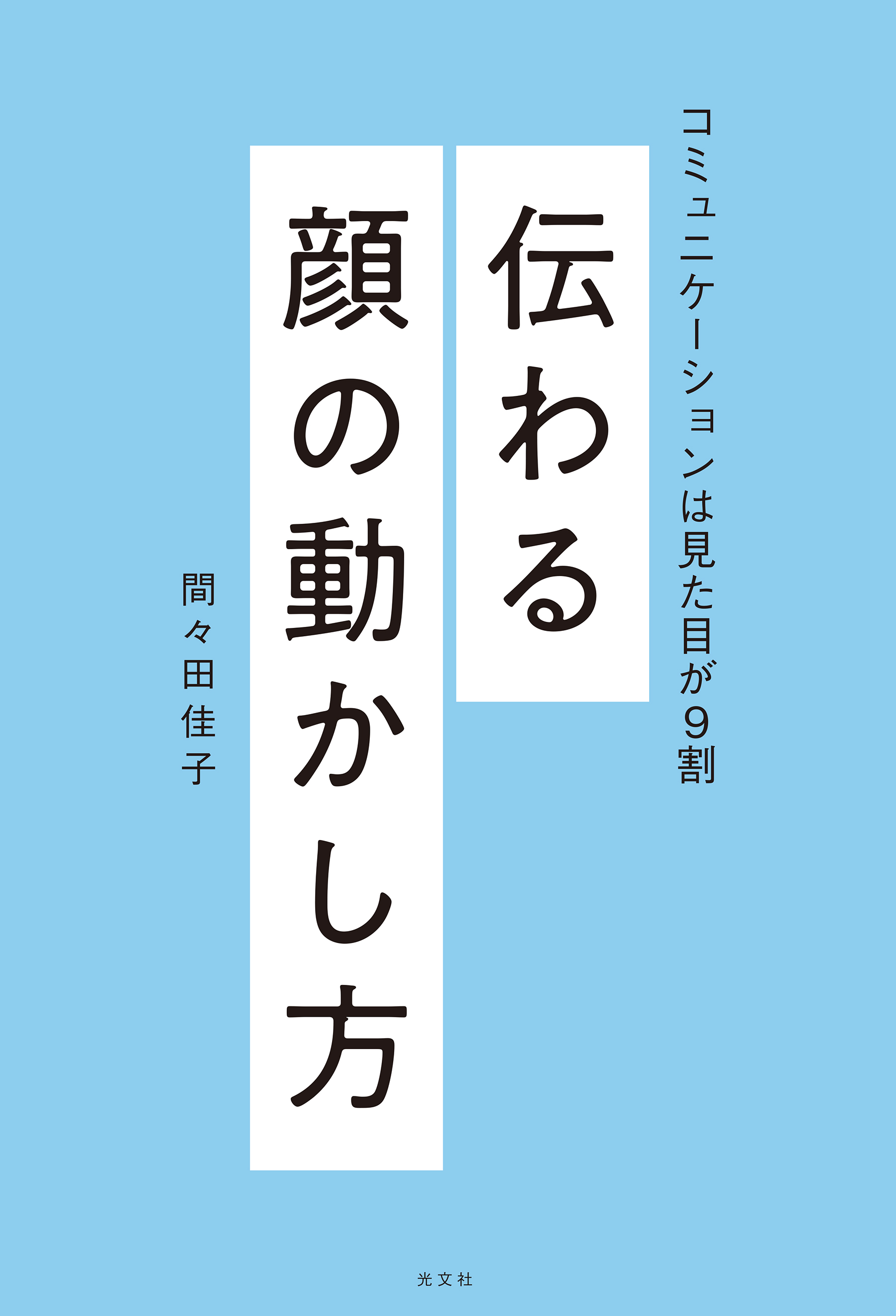 コミュニケーションは見た目が9割

伝わる
顔の動かし方

間々田佳子

光文社